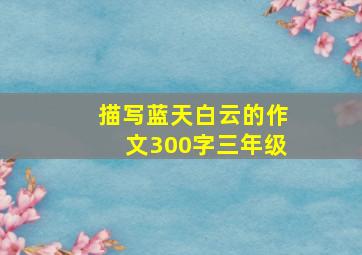 描写蓝天白云的作文300字三年级